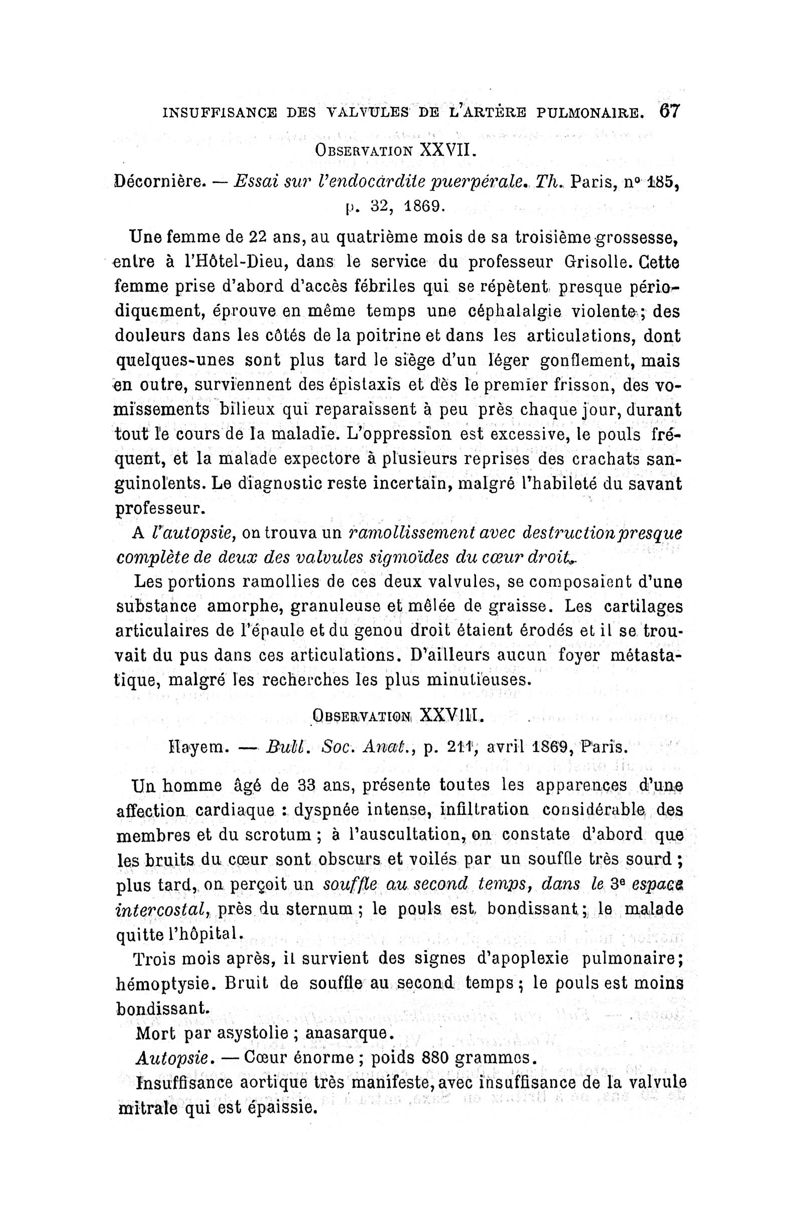 INSUFFISANCE DES VALVULES DE L'ARTÈRE PULMONAIRE. 67

OBSERVATION XXVII.

Décornière. — Essai sur l'endocardite puerpérale. Th. Paris, n° 185, p. 32, 1869.

Une femme de 22 ans, au quatrième mois de sa troisième grossesse, entre à l'Hôtel-Dieu, dans le service du professeur Grisolle. Cette femme prise d'abord d'accès fébriles qui se répètent presque périodiquement, éprouve en même temps une céphalalgie violente; des douleurs dans les côtés de la poitrine et dans les articulations, dont quelques-unes sont plus tard le siège d'un léger gonflement, mais en outre, surviennent des épistaxis et dès le premier frisson, des vomissements bilieux qui reparaissent à peu près chaque jour, durant tout le cours de la maladie. L'oppression est excessive, le pouls fréquent, et la malade expectore à plusieurs reprises des crachats sanguinolents. Le diagnostic reste incertain, malgré l'habileté du savant professeur.

A l'autopsie, on trouva un ramollissement avec destruction presque complète de deux des valvules sigmoïdes du cœur droit.

Les portions ramollies de ces deux valvules, se composaient d'une substance amorphe, granuleuse et mêlée de graisse. Les cartilages articulaires de l'épaule et du genou droit étaient érodés et il se trouvait du pus dans ces articulations. D'ailleurs aucun foyer métastatique, malgré les recherches les plus minutieuses.

OBSERVATION XXVIII.

Hayem. — Bull. Soc. Anat., p. 211, avril 1869, Paris.

Un homme âgé de 33 ans, présente toutes les apparences d'une affection cardiaque : dyspnée intense, infiltration considérable des membres et du scrotum ; à l'auscultation, on constate d'abord que les bruits du cœur sont obscurs et voilés par un souffle très sourd ; plus tard, on perçoit un souffle au second temps, dans le 3e espace intercostal, près du sternum ; le pouls est bondissant ; le malade quitte l'hôpital.

Trois mois après, il survient des signes d'apoplexie pulmonaire; hémoptysie. Bruit de souffle au second temps ; le pouls est moins bondissant.

Mort par asystolie ; anasarque.

Autopsie. — Cœur énorme ; poids 880 grammes.

Insuffisance aortique très manifeste, avec insuffisance de la valvule mitrale qui est épaissie.